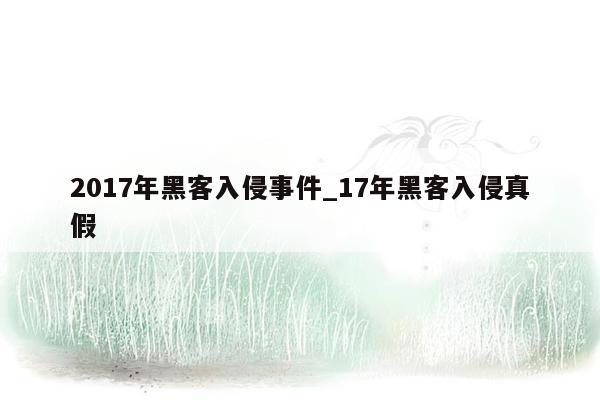 2017年黑客入侵事件_17年黑客入侵真假